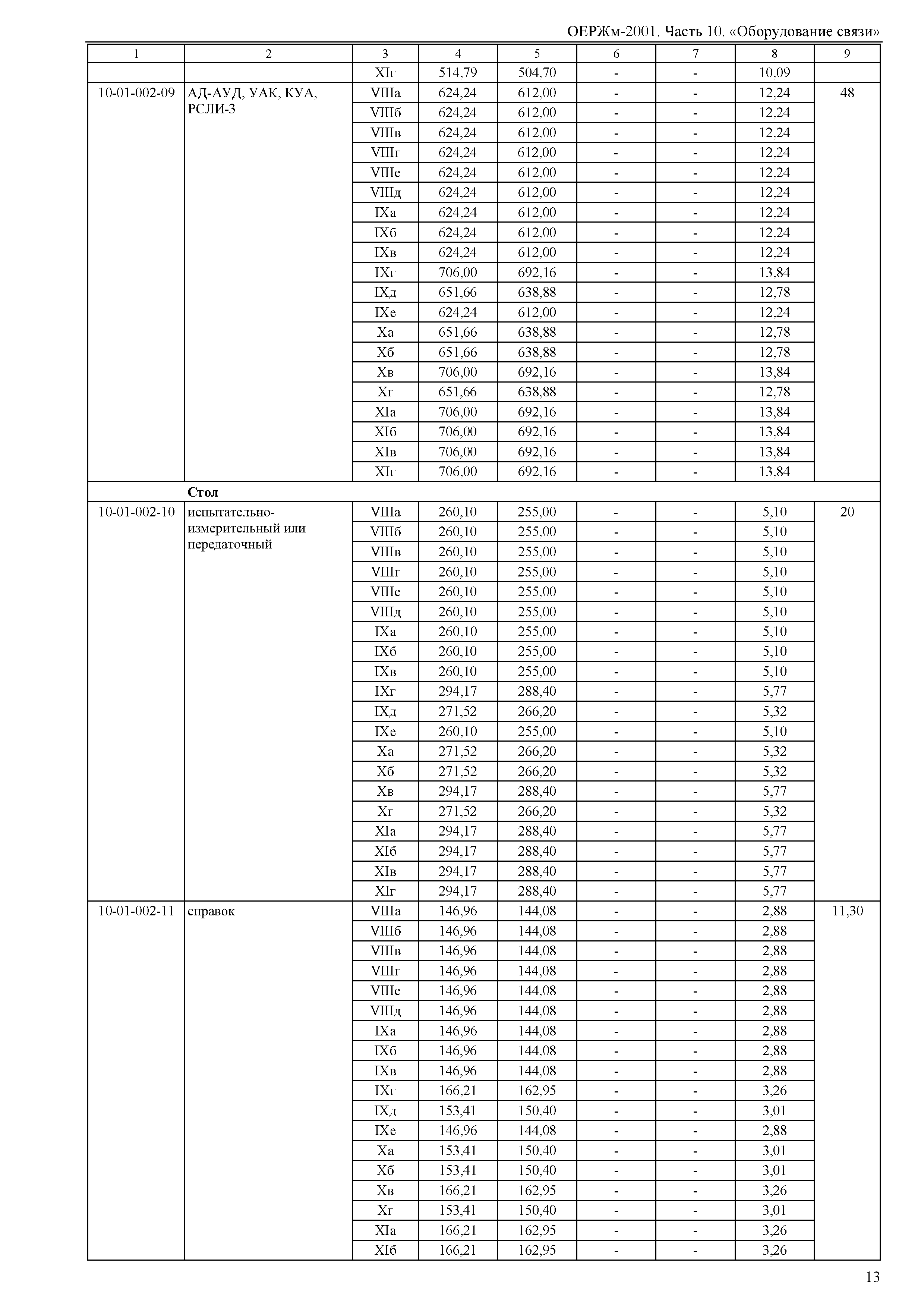 ОЕРЖм-2001. Часть 10. «Оборудование связи»

| 1 | 2 | 3 | 4 | 5 | 6 | 7 | 8 | 9 |
|---|---|---|---|---|---|---|---|---|
| | | XIг | 514,79 | 504,70 | - | - | 10,09 | |
| 10-01-002-09 | АД-АУД, УАК, КУА, РСЛИ-3 | VIIIа | 624,24 | 612,00 | - | - | 12,24 | 48 |
| | | VIIIб | 624,24 | 612,00 | - | - | 12,24 | |
| | | VIIIв | 624,24 | 612,00 | - | - | 12,24 | |
| | | VIIIг | 624,24 | 612,00 | - | - | 12,24 | |
| | | VIIIе | 624,24 | 612,00 | - | - | 12,24 | |
| | | VIIIд | 624,24 | 612,00 | - | - | 12,24 | |
| | | IXа | 624,24 | 612,00 | - | - | 12,24 | |
| | | IXб | 624,24 | 612,00 | - | - | 12,24 | |
| | | IXв | 624,24 | 612,00 | - | - | 12,24 | |
| | | IXг | 706,00 | 692,16 | - | - | 13,84 | |
| | | IXд | 651,66 | 638,88 | - | - | 12,78 | |
| | | IXе | 624,24 | 612,00 | - | - | 12,24 | |
| | | Xа | 651,66 | 638,88 | - | - | 12,78 | |
| | | Xб | 651,66 | 638,88 | - | - | 12,78 | |
| | | Xв | 706,00 | 692,16 | - | - | 13,84 | |
| | | Xг | 651,66 | 638,88 | - | - | 12,78 | |
| | | XIа | 706,00 | 692,16 | - | - | 13,84 | |
| | | XIб | 706,00 | 692,16 | - | - | 13,84 | |
| | | XIв | 706,00 | 692,16 | - | - | 13,84 | |
| | | XIг | 706,00 | 692,16 | - | - | 13,84 | |
| | **Стол** | | | | | | | |
| 10-01-002-10 | испытательно-измерительный или передаточный | VIIIа | 260,10 | 255,00 | - | - | 5,10 | 20 |
| | | VIIIб | 260,10 | 255,00 | - | - | 5,10 | |
| | | VIIIв | 260,10 | 255,00 | - | - | 5,10 | |
| | | VIIIг | 260,10 | 255,00 | - | - | 5,10 | |
| | | VIIIе | 260,10 | 255,00 | - | - | 5,10 | |
| | | VIIIд | 260,10 | 255,00 | - | - | 5,10 | |
| | | IXа | 260,10 | 255,00 | - | - | 5,10 | |
| | | IXб | 260,10 | 255,00 | - | - | 5,10 | |
| | | IXв | 260,10 | 255,00 | - | - | 5,10 | |
| | | IXг | 294,17 | 288,40 | - | - | 5,77 | |
| | | IXд | 271,52 | 266,20 | - | - | 5,32 | |
| | | IXе | 260,10 | 255,00 | - | - | 5,10 | |
| | | Xа | 271,52 | 266,20 | - | - | 5,32 | |
| | | Xб | 271,52 | 266,20 | - | - | 5,32 | |
| | | Xв | 294,17 | 288,40 | - | - | 5,77 | |
| | | Xг | 271,52 | 266,20 | - | - | 5,32 | |
| | | XIа | 294,17 | 288,40 | - | - | 5,77 | |
| | | XIб | 294,17 | 288,40 | - | - | 5,77 | |
| | | XIв | 294,17 | 288,40 | - | - | 5,77 | |
| | | XIг | 294,17 | 288,40 | - | - | 5,77 | |
| 10-01-002-11 | справок | VIIIа | 146,96 | 144,08 | - | - | 2,88 | 11,30 |
| | | VIIIб | 146,96 | 144,08 | - | - | 2,88 | |
| | | VIIIв | 146,96 | 144,08 | - | - | 2,88 | |
| | | VIIIг | 146,96 | 144,08 | - | - | 2,88 | |
| | | VIIIе | 146,96 | 144,08 | - | - | 2,88 | |
| | | VIIIд | 146,96 | 144,08 | - | - | 2,88 | |
| | | IXа | 146,96 | 144,08 | - | - | 2,88 | |
| | | IXб | 146,96 | 144,08 | - | - | 2,88 | |
| | | IXв | 146,96 | 144,08 | - | - | 2,88 | |
| | | IXг | 166,21 | 162,95 | - | - | 3,26 | |
| | | IXд | 153,41 | 150,40 | - | - | 3,01 | |
| | | IXе | 146,96 | 144,08 | - | - | 2,88 | |
| | | Xа | 153,41 | 150,40 | - | - | 3,01 | |
| | | Xб | 153,41 | 150,40 | - | - | 3,01 | |
| | | Xв | 166,21 | 162,95 | - | - | 3,26 | |
| | | Xг | 153,41 | 150,40 | - | - | 3,01 | |
| | | XIа | 166,21 | 162,95 | - | - | 3,26 | |
| | | XIб | 166,21 | 162,95 | - | - | 3,26 | |

13